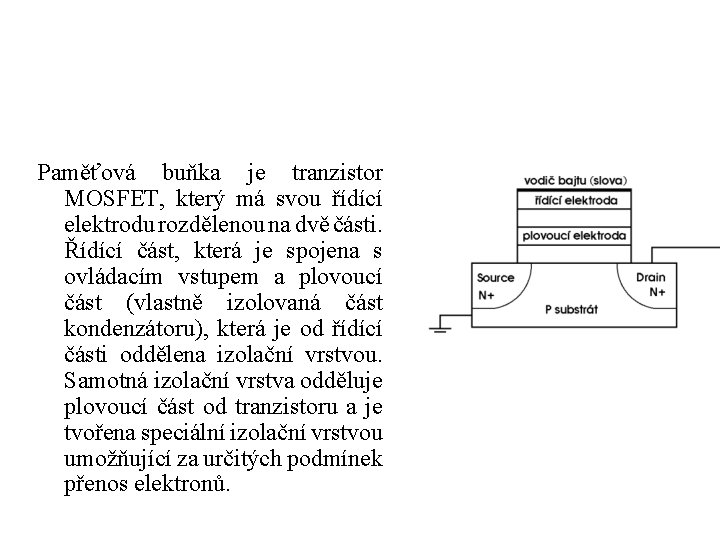 Paměťová buňka je tranzistor MOSFET, který má svou řídící elektrodu rozdělenou na dvě části. Řídící část, která je spojena s ovládacím vstupem a plovoucí část (vlastně izolovaná část kondenzátoru), která je od řídící části oddělena izolační vrstvou. Samotná izolační vrstva odděluje plovoucí část od tranzistoru a je tvořena speciální izolační vrstvou umožňující za určitých podmínek přenos elektronů.

vodič bajtu (slova)
řídící elektroda
plovoucí elektroda
Source
N+
Drain
N+
P substrát